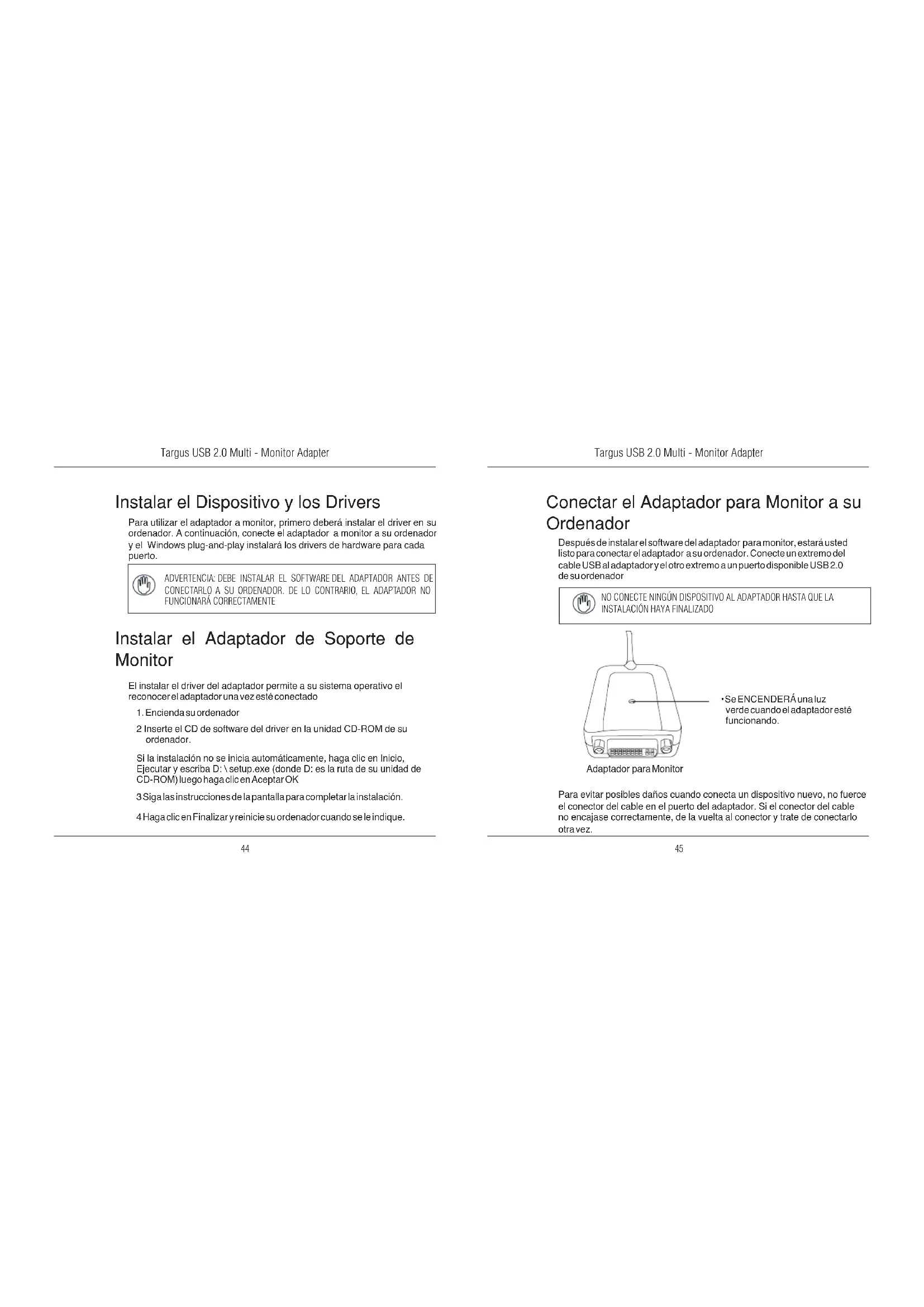 Targus USB 2.0 Multi - Monitor Adapter

Instalar el Dispositivo y los Drivers

Para utilizar el adaptador a monitor, primero deberá instalar el driver en su ordenador. A continuación, conecte el adaptador a monitor a su ordenador y el Windows plug-and-play instalará los drivers de hardware para cada puerto.

ADVERTENCIA: DEBE INSTALAR EL SOFTWARE DEL ADAPTADOR ANTES DE CONECTARLO A SU ORDENADOR. DE LO CONTRARIO, EL ADAPTADOR NO FUNCIONARÁ CORRECTAMENTE

Instalar el Adaptador de Soporte de Monitor

El instalar el driver del adaptador permite a su sistema operativo el reconocer el adaptador una vez esté conectado

1. Encienda su ordenador

2 Inserte el CD de software del driver en la unidad CD-ROM de su ordenador.

Si la instalación no se inicia automáticamente, haga clic en Inicio, Ejecutar y escriba D: \ setup.exe (donde D: es la ruta de su unidad de CD-ROM) luego haga clic en Aceptar OK

3 Siga las instrucciones de la pantalla para completar la instalación.

4 Haga clic en Finalizar y reinicie su ordenador cuando se le indique.

44

Targus USB 2.0 Multi - Monitor Adapter

Conectar el Adaptador para Monitor a su Ordenador

Después de instalar el software del adaptador para monitor, estará usted listo para conectar el adaptador a su ordenador. Conecte un extremo del cable USB al adaptador y el otro extremo a un puerto disponible USB 2.0 de su ordenador

NO CONECTE NINGÚN DISPOSITIVO AL ADAPTADOR HASTA QUE LA INSTALACIÓN HAYA FINALIZADO

• Se ENCENDERÁ una luz verde cuando el adaptador esté funcionando.

Adaptador para Monitor

Para evitar posibles daños cuando conecta un dispositivo nuevo, no fuerce el conector del cable en el puerto del adaptador. Si el conector del cable no encajase correctamente, de la vuelta al conector y trate de conectarlo otra vez.

45